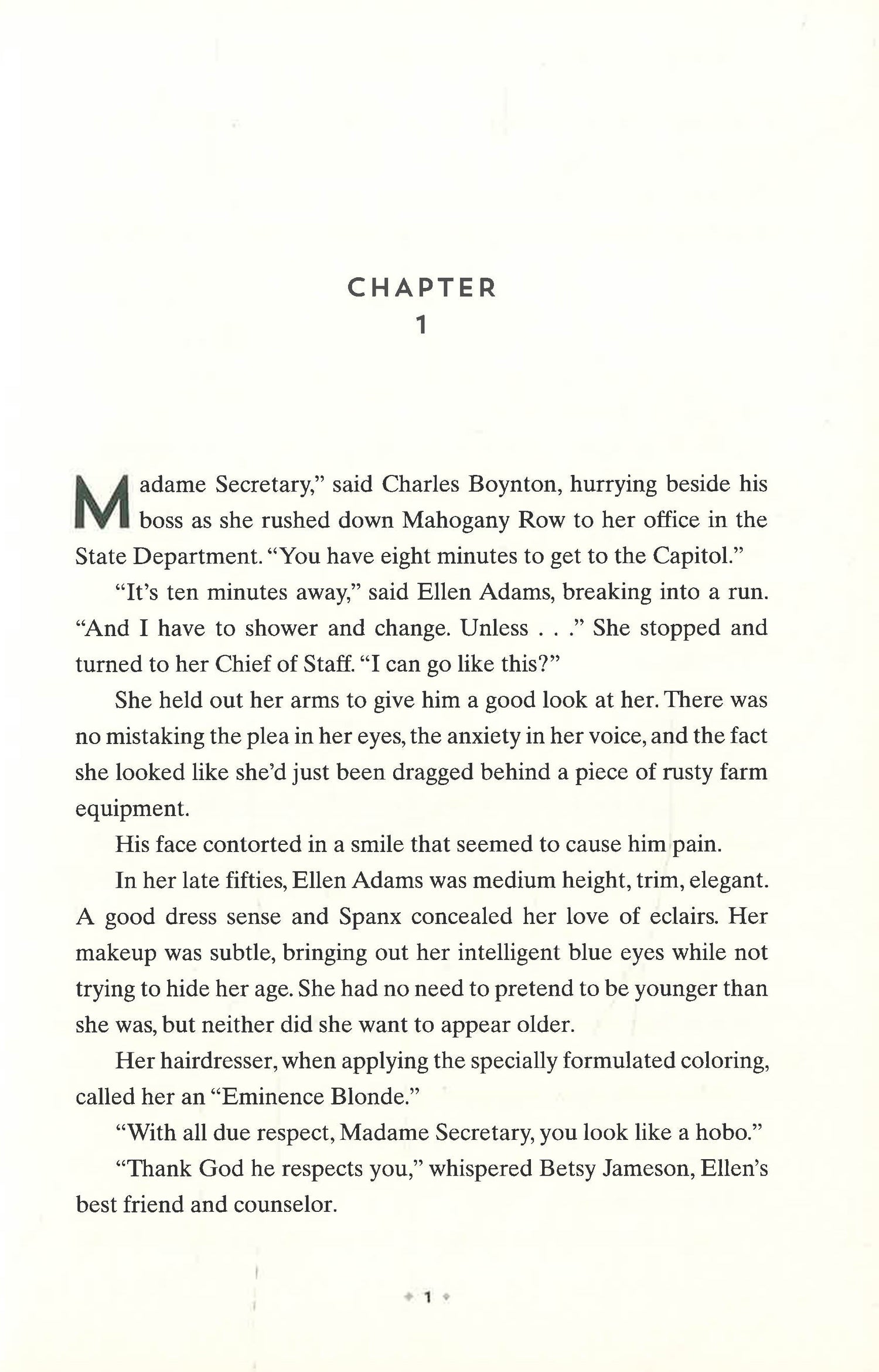 CHAPTER
1

Madame Secretary," said Charles Boynton, hurrying beside his boss as she rushed down Mahogany Row to her office in the State Department. "You have eight minutes to get to the Capitol."

"It's ten minutes away," said Ellen Adams, breaking into a run. "And I have to shower and change. Unless . . ." She stopped and turned to her Chief of Staff. "I can go like this?"

She held out her arms to give him a good look at her. There was no mistaking the plea in her eyes, the anxiety in her voice, and the fact she looked like she'd just been dragged behind a piece of rusty farm equipment.

His face contorted in a smile that seemed to cause him pain.

In her late fifties, Ellen Adams was medium height, trim, elegant. A good dress sense and Spanx concealed her love of eclairs. Her makeup was subtle, bringing out her intelligent blue eyes while not trying to hide her age. She had no need to pretend to be younger than she was, but neither did she want to appear older.

Her hairdresser, when applying the specially formulated coloring, called her an "Eminence Blonde."

"With all due respect, Madame Secretary, you look like a hobo."

"Thank God he respects you," whispered Betsy Jameson, Ellen's best friend and counselor.

1